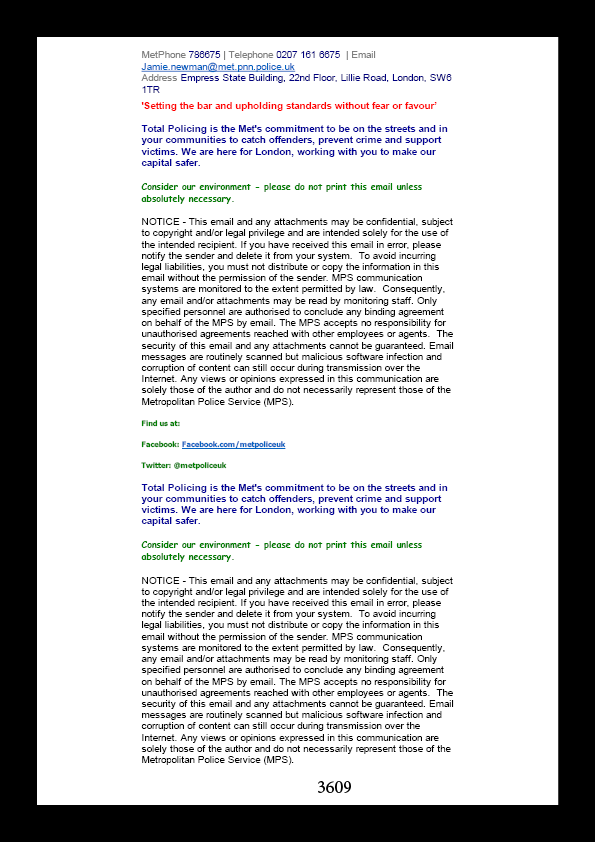 MetPhone 786675 | Telephone 0207 161 6675 | Email Jamie.newman@met.pnn.police.uk
Address Empress State Building, 22nd Floor, Lillie Road, London, SW6 1TR

'Setting the bar and upholding standards without fear or favour'

Total Policing is the Met's commitment to be on the streets and in your communities to catch offenders, prevent crime and support victims. We are here for London, working with you to make our capital safer.

Consider our environment - please do not print this email unless absolutely necessary.

NOTICE - This email and any attachments may be confidential, subject to copyright and/or legal privilege and are intended solely for the use of the intended recipient. If you have received this email in error, please notify the sender and delete it from your system. To avoid incurring legal liabilities, you must not distribute or copy the information in this email without the permission of the sender. MPS communication systems are monitored to the extent permitted by law. Consequently, any email and/or attachments may be read by monitoring staff. Only specified personnel are authorised to conclude any binding agreement on behalf of the MPS by email. The MPS accepts no responsibility for unauthorised agreements reached with other employees or agents. The security of this email and any attachments cannot be guaranteed. Email messages are routinely scanned but malicious software infection and corruption of content can still occur during transmission over the Internet. Any views or opinions expressed in this communication are solely those of the author and do not necessarily represent those of the Metropolitan Police Service (MPS).

Find us at:

Facebook: Facebook.com/metpoliceuk

Twitter: @metpoliceuk

Total Policing is the Met's commitment to be on the streets and in your communities to catch offenders, prevent crime and support victims. We are here for London, working with you to make our capital safer.

Consider our environment - please do not print this email unless absolutely necessary.

NOTICE - This email and any attachments may be confidential, subject to copyright and/or legal privilege and are intended solely for the use of the intended recipient. If you have received this email in error, please notify the sender and delete it from your system. To avoid incurring legal liabilities, you must not distribute or copy the information in this email without the permission of the sender. MPS communication systems are monitored to the extent permitted by law. Consequently, any email and/or attachments may be read by monitoring staff. Only specified personnel are authorised to conclude any binding agreement on behalf of the MPS by email. The MPS accepts no responsibility for unauthorised agreements reached with other employees or agents. The security of this email and any attachments cannot be guaranteed. Email messages are routinely scanned but malicious software infection and corruption of content can still occur during transmission over the Internet. Any views or opinions expressed in this communication are solely those of the author and do not necessarily represent those of the Metropolitan Police Service (MPS).

3609